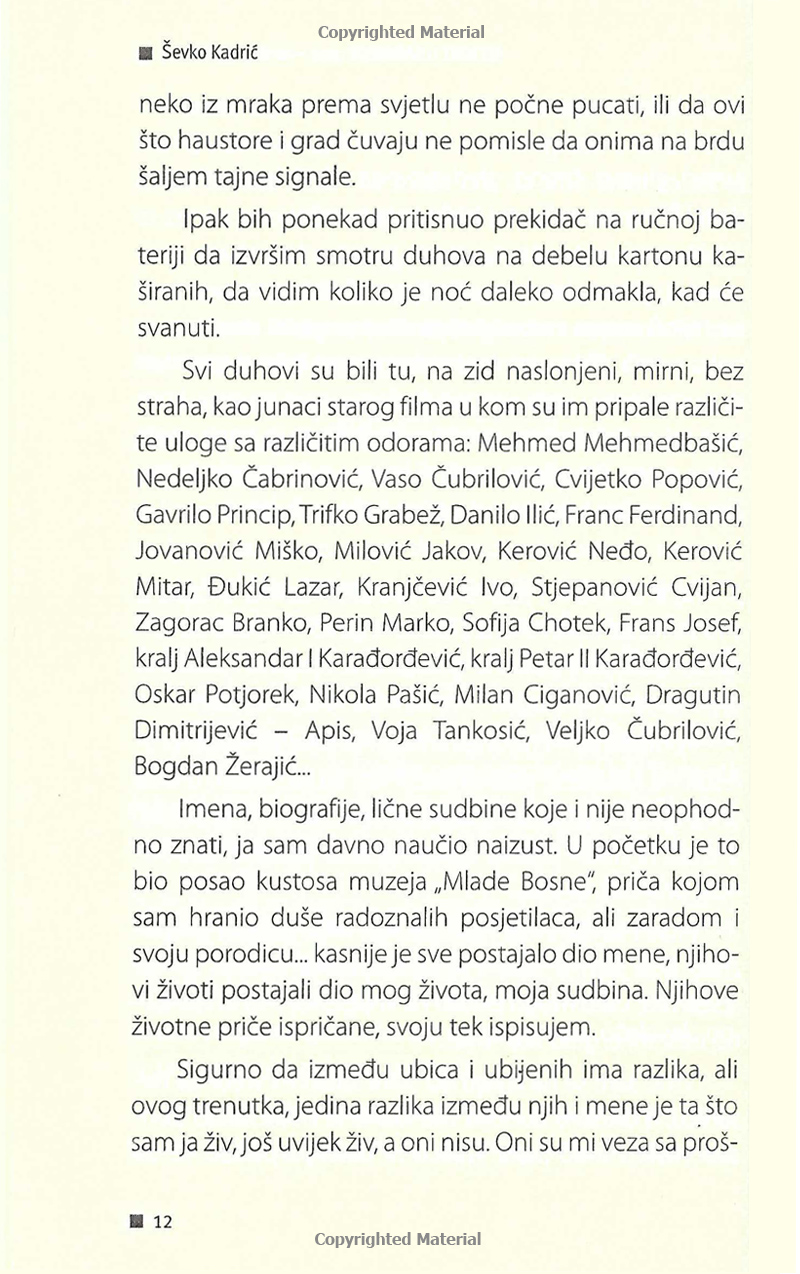 Copyrighted Material

Ševko Kadrić

neko iz mraka prema svjetlu ne počne pucati, ili da ovi što haustore i grad čuvaju ne pomisle da onima na brdu šaljem tajne signale.

Ipak bih ponekad pritisnuo prekidač na ručnoj bateriji da izvršim smotru duhova na debelu kartonu kaširanih, da vidim koliko je noć daleko odmakla, kad će svanuti.

Svi duhovi su bili tu, na zid naslonjeni, mirni, bez straha, kao junaci starog filma u kom su im pripale različite uloge sa različitim odorama: Mehmed Mehmedbašić, Nedeljko Čabrinović, Vaso Čubrilović, Cvijetko Popović, Gavrilo Princip, Trifko Grabež, Danilo Ilić, Franc Ferdinand, Jovanović Miško, Milović Jakov, Kerović Neđo, Kerović Mitar, Đukić Lazar, Kranjčević Ivo, Stjepanović Cvijan, Zagorac Branko, Perin Marko, Sofija Chotek, Frans Josef, kralj Aleksandar I Karađorđević, kralj Petar II Karađorđević, Oskar Potjorek, Nikola Pašić, Milan Ciganović, Dragutin Dimitrijević – Apis, Voja Tankosić, Veljko Čubrilović, Bogdan Žerajić...

Imena, biografije, lične sudbine koje i nije neophodno znati, ja sam davno naučio naizust. U početku je to bio posao kustosa muzeja „Mlade Bosne", priča kojom sam hranio duše radoznalih posjetilaca, ali zaradom i svoju porodicu... kasnije je sve postajalo dio mene, njihovi životi postajali dio mog života, moja sudbina. Njihove životne priče ispričane, svoju tek ispisujem.

Sigurno da između ubica i ubijenih ima razlika, ali ovog trenutka, jedina razlika između njih i mene je ta što sam ja živ, još uvijek živ, a oni nisu. Oni su mi veza sa proš-

12

Copyrighted Material